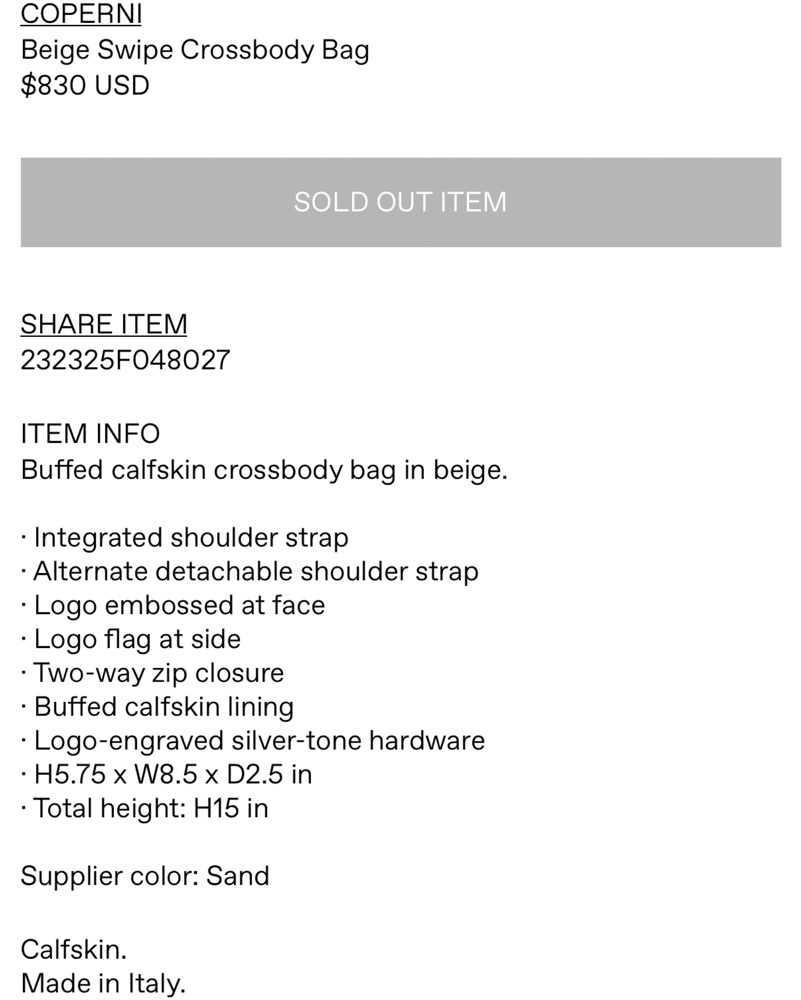 COPERNI
Beige Swipe Crossbody Bag
$830 USD

SOLD OUT ITEM

SHARE ITEM
232325F048027

ITEM INFO
Buffed calfskin crossbody bag in beige.

· Integrated shoulder strap
· Alternate detachable shoulder strap
· Logo embossed at face
· Logo flag at side
· Two-way zip closure
· Buffed calfskin lining
· Logo-engraved silver-tone hardware
· H5.75 x W8.5 x D2.5 in
· Total height: H15 in

Supplier color: Sand

Calfskin.
Made in Italy.